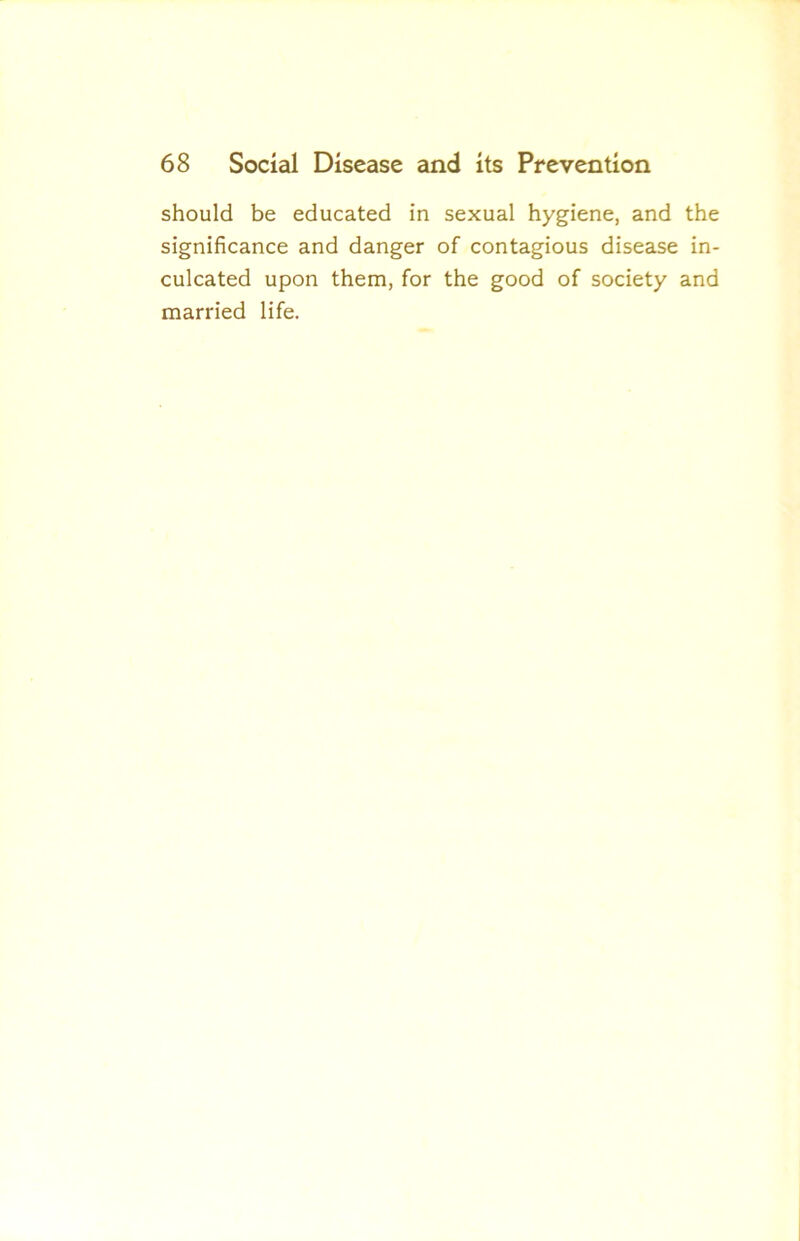 68 Social Disease and its Prevention

should be educated in sexual hygiene, and the significance and danger of contagious disease inculcated upon them, for the good of society and married life.